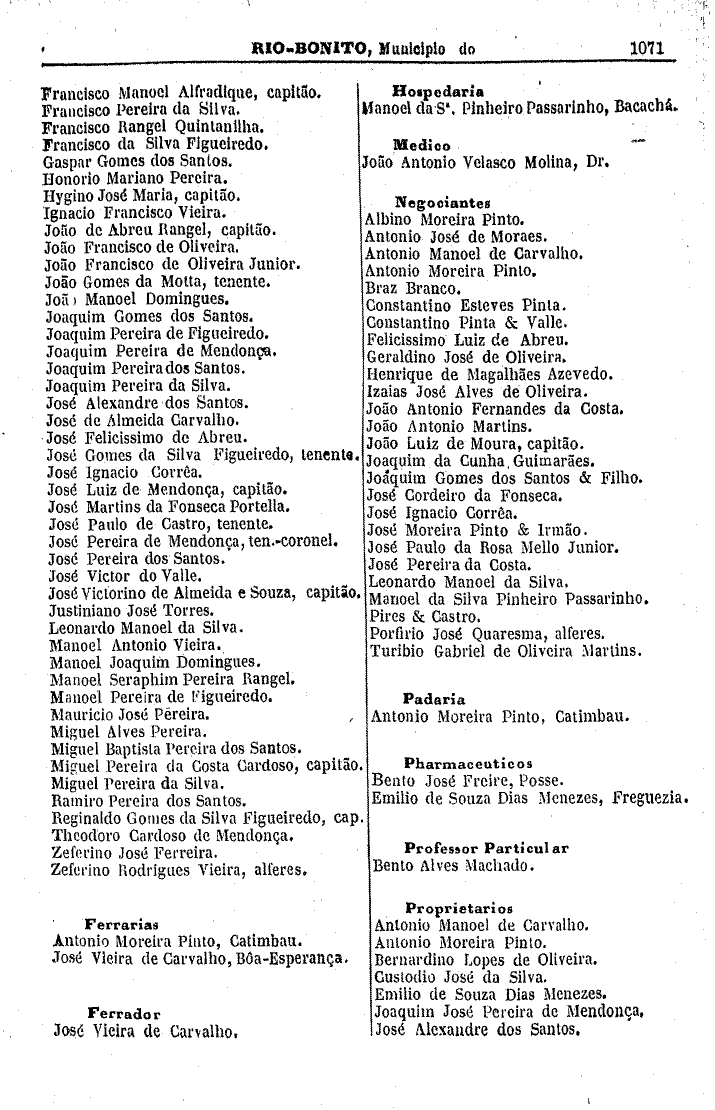 RIO-BONITO, Municipio do 1071

Francisco Manoel Alfradique, capitão.
Francisco Pereira da Silva.
Francisco Rangel Quintanilha.
Francisco da Silva Figueiredo.
Gaspar Gomes dos Santos.
Honorio Mariano Pereira.
Hygino José Maria, capitão.
Ignacio Francisco Vieira.
João de Abreu Rangel, capitão.
João Francisco de Oliveira.
João Francisco de Oliveira Junior.
João Gomes da Motta, tenente.
João Manoel Domingues.
Joaquim Gomes dos Santos.
Joaquim Pereira de Figueiredo.
Joaquim Pereira de Mendonça.
Joaquim Pereira dos Santos.
Joaquim Pereira da Silva.
José Alexandre dos Santos.
José de Almeida Carvalho.
José Felicissimo de Abreu.
José Gomes da Silva Figueiredo, tenente.
José Ignacio Corrêa.
José Luiz de Mendonça, capitão.
José Martins da Fonseca Portella.
José Paulo de Castro, tenente.
José Pereira de Mendonça, ten.-coronel.
José Pereira dos Santos.
José Victor do Valle.
José Victorino de Almeida e Souza, capitão.
Justiniano José Torres.
Leonardo Manoel da Silva.
Manoel Antonio Vieira.
Manoel Joaquim Domingues.
Manoel Seraphim Pereira Rangel.
Manoel Pereira de Figueiredo.
Mauricio José Pereira.
Miguel Alves Pereira.
Miguel Baptista Pereira dos Santos.
Miguel Pereira da Costa Cardoso, capitão.
Miguel Pereira da Silva.
Ramiro Pereira dos Santos.
Reginaldo Gomes da Silva Figueiredo, cap.
Theodoro Cardoso de Mendonça.
Zeferino José Ferreira.
Zeferino Rodrigues Vieira, alferes.

Ferrarias
Antonio Moreira Pinto, Catimbau.
José Vieira de Carvalho, Bôa-Esperança.

Ferrador
José Vieira de Carvalho.

Hospedaria
Manoel da Sª. Pinheiro Passarinho, Bacachá.

Medico
João Antonio Velasco Molina, Dr.

Negociantes
Albino Moreira Pinto.
Antonio José de Moraes.
Antonio Manoel de Carvalho.
Antonio Moreira Pinto.
Braz Branco.
Constantino Esteves Pinta.
Constantino Pinta & Valle.
Felicissimo Luiz de Abreu.
Geraldino José de Oliveira.
Henrique de Magalhães Azevedo.
Izaias José Alves de Oliveira.
João Antonio Fernandes da Costa.
João Antonio Martins.
João Luiz de Moura, capitão.
Joaquim da Cunha Guimarães.
Joaquim Gomes dos Santos & Filho.
José Cordeiro da Fonseca.
José Ignacio Corrêa.
José Moreira Pinto & Irmão.
José Paulo da Rosa Mello Junior.
José Pereira da Costa.
Leonardo Manoel da Silva.
Manoel da Silva Pinheiro Passarinho.
Pires & Castro.
Porfirio José Quaresma, alferes.
Turibio Gabriel de Oliveira Martins.

Padaria
Antonio Moreira Pinto, Catimbau.

Pharmaceuticos
Bento José Freire, Posse.
Emilio de Souza Dias Menezes, Freguezia.

Professor Particular
Bento Alves Machado.

Proprietarios
Antonio Manoel de Carvalho.
Antonio Moreira Pinto.
Bernardino Lopes de Oliveira.
Custodio José da Silva.
Emilio de Souza Dias Menezes.
Joaquim José Pereira de Mendonça.
José Alexandre dos Santos.